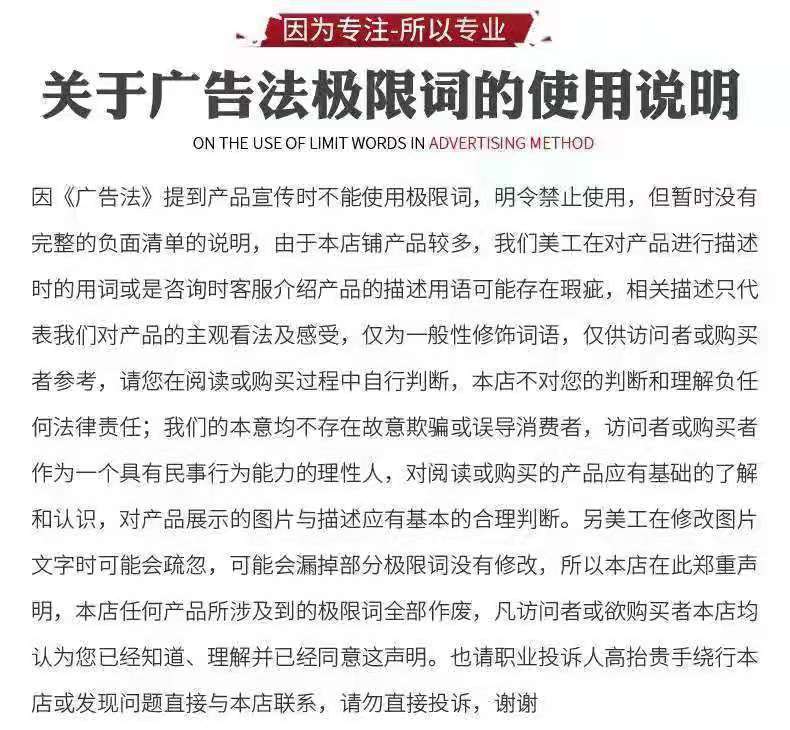 因为专注-所以专业

关于广告法极限词的使用说明

ON THE USE OF LIMIT WORDS IN ADVERTISING METHOD

因《广告法》提到产品宣传时不能使用极限词，明令禁止使用，但暂时没有完整的负面清单的说明，由于本店铺产品较多，我们美工在对产品进行描述时的用词或是咨询时客服介绍产品的描述用语可能存在瑕疵，相关描述只代表我们对产品的主观看法及感受，仅为一般性修饰词语，仅供访问者或购买者参考，请您在阅读或购买过程中自行判断，本店不对您的判断和理解负任何法律责任；我们的本意均不存在故意欺骗或误导消费者，访问者或购买者作为一个具有民事行为能力的理性人，对阅读或购买的产品应有基础的了解和认识，对产品展示的图片与描述应有基本的合理判断。另美工在修改图片文字时可能会疏忽，可能会漏掉部分极限词没有修改，所以本店在此郑重声明，本店任何产品所涉及到的极限词全部作废，凡访问者或欲购买者本店均认为您已经知道、理解并已经同意这声明。也请职业投诉人高抬贵手绕行本店或发现问题直接与本店联系，请勿直接投诉，谢谢